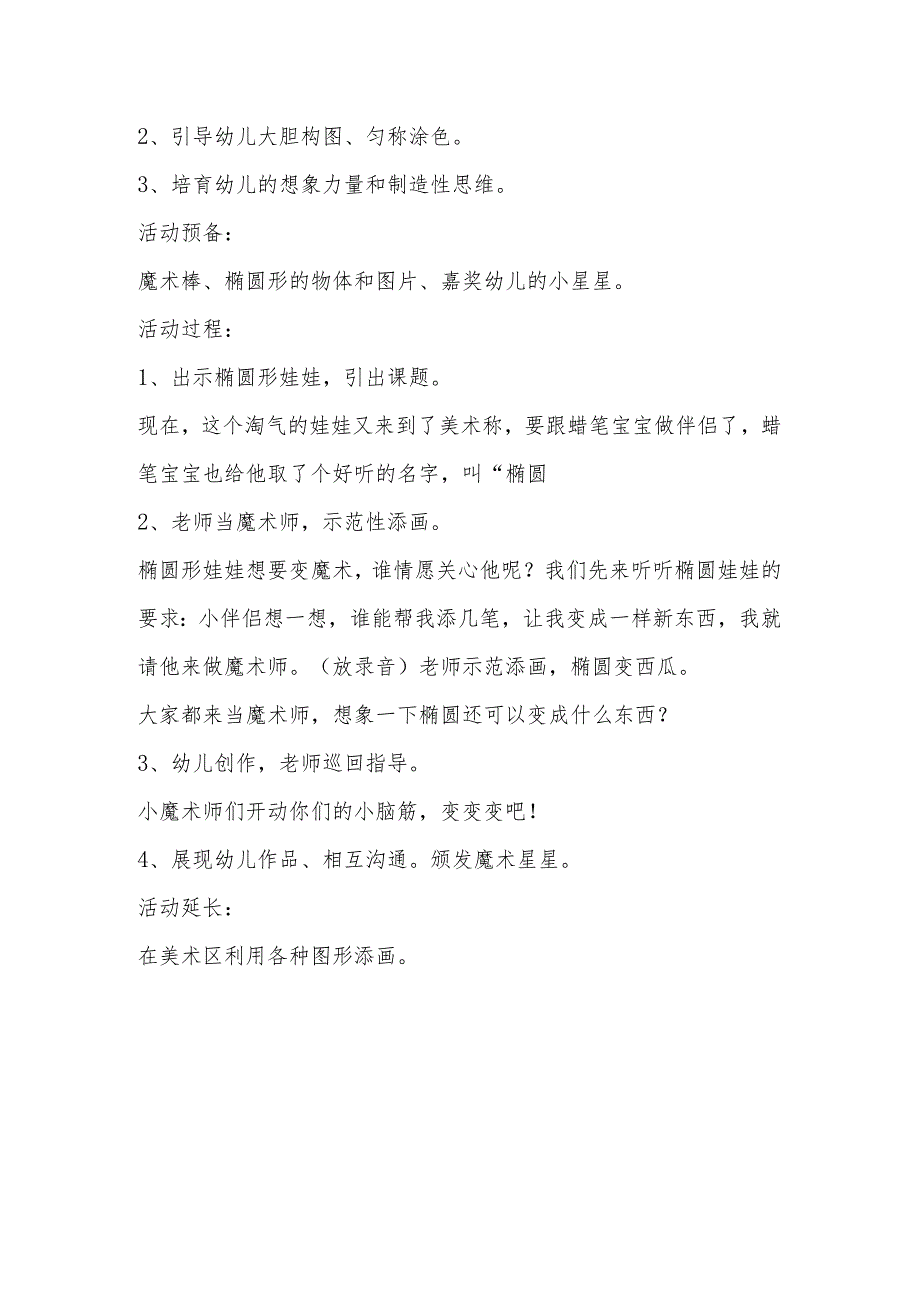 2、引导幼儿大胆构图、匀称涂色。

3、培育幼儿的想象力量和制造性思维。

活动预备：

魔术棒、椭圆形的物体和图片、嘉奖幼儿的小星星。

活动过程：

1、出示椭圆形娃娃，引出课题。

现在，这个淘气的娃娃又来到了美术称，要跟蜡笔宝宝做伴侣了，蜡笔宝宝也给他取了个好听的名字，叫“椭圆

2、老师当魔术师，示范性添画。

椭圆形娃娃想要变魔术，谁情愿关心他呢？我们先来听听椭圆娃娃的要求：小伴侣想一想，谁能帮我添几笔，让我变成一样新东西，我就请他来做魔术师。（放录音）老师示范添画，椭圆变西瓜。

大家都来当魔术师，想象一下椭圆还可以变成什么东西？

3、幼儿创作，老师巡回指导。

小魔术师们开动你们的小脑筋，变变变吧！

4、展现幼儿作品、相互沟通。颁发魔术星星。

活动延长：

在美术区利用各种图形添画。